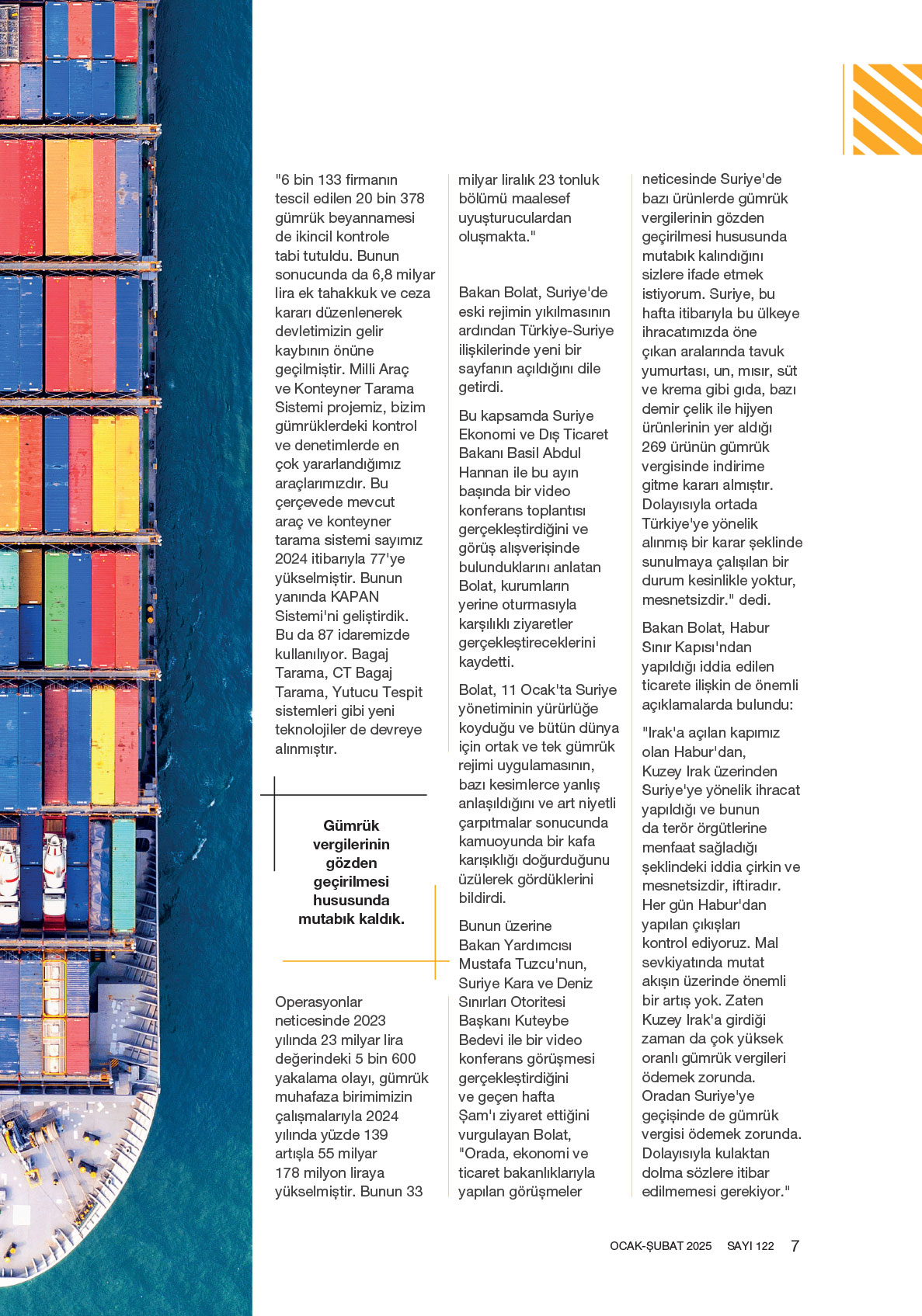 "6 bin 133 firmanın tescil edilen 20 bin 378 gümrük beyannamesi de ikincil kontrole tabi tutuldu. Bunun sonucunda da 6,8 milyar lira ek tahakkuk ve ceza kararı düzenlenerek devletimizin gelir kaybının önüne geçilmiştir. Milli Araç ve Konteyner Tarama Sistemi projemiz, bizim gümrüklerdeki kontrol ve denetimlerde en çok yararlandığımız araçlarımızdır. Bu çerçevede mevcut araç ve konteyner tarama sistemi sayımız 2024 itibarıyla 77'ye yükselmiştir. Bunun yanında KAPAN Sistemi'ni geliştirdik. Bu da 87 idaremizde kullanılıyor. Bagaj Tarama, CT Bagaj Tarama, Yutucu Tespit sistemleri gibi yeni teknolojiler de devreye alınmıştır.

Gümrük vergilerinin gözden geçirilmesi hususunda mutabık kaldık.

Operasyonlar neticesinde 2023 yılında 23 milyar lira değerindeki 5 bin 600 yakalama olayı, gümrük muhafaza birimimizin çalışmalarıyla 2024 yılında yüzde 139 artışla 55 milyar 178 milyon liraya yükselmiştir. Bunun 33 milyar liralık 23 tonluk bölümü maalesef uyuşturuculardan oluşmakta."

Bakan Bolat, Suriye'de eski rejimin yıkılmasının ardından Türkiye-Suriye ilişkilerinde yeni bir sayfanın açıldığını dile getirdi.

Bu kapsamda Suriye Ekonomi ve Dış Ticaret Bakanı Basil Abdul Hannan ile bu ayın başında bir video konferans toplantısı gerçekleştirdiğini ve görüş alışverişinde bulunduklarını anlatan Bolat, kurumların yerine oturmasıyla karşılıklı ziyaretler gerçekleştireceklerini kaydetti.

Bolat, 11 Ocak'ta Suriye yönetiminin yürürlüğe koyduğu ve bütün dünya için ortak ve tek gümrük rejimi uygulamasının, bazı kesimlerce yanlış anlaşıldığını ve art niyetli çarpıtmalar sonucunda kamuoyunda bir kafa karışıklığı doğurduğunu üzülerek gördüklerini bildirdi.

Bunun üzerine Bakan Yardımcısı Mustafa Tuzcu'nun, Suriye Kara ve Deniz Sınırları Otoritesi Başkanı Kuteybe Bedevi ile bir video konferans görüşmesi gerçekleştirdiğini ve geçen hafta Şam'ı ziyaret ettiğini vurgulayan Bolat, "Orada, ekonomi ve ticaret bakanlıklarıyla yapılan görüşmeler neticesinde Suriye'de bazı ürünlerde gümrük vergilerinin gözden geçirilmesi hususunda mutabık kalındığını sizlere ifade etmek istiyorum. Suriye, bu hafta itibarıyla bu ülkeye ihracatımızda öne çıkan aralarında tavuk yumurtası, un, mısır, süt ve krema gibi gıda, bazı demir çelik ile hijyen ürünlerinin yer aldığı 269 ürünün gümrük vergisinde indirime gitme kararı almıştır. Dolayısıyla ortada Türkiye'ye yönelik alınmış bir karar şeklinde sunulmaya çalışılan bir durum kesinlikle yoktur, mesnetsizdir." dedi.

Bakan Bolat, Habur Sınır Kapısı'ndan yapıldığı iddia edilen ticarete ilişkin de önemli açıklamalarda bulundu:

"Irak'a açılan kapımız olan Habur'dan, Kuzey Irak üzerinden Suriye'ye yönelik ihracat yapıldığı ve bunun da terör örgütlerine menfaat sağladığı şeklindeki iddia çirkin ve mesnetsizdir, iftiradır. Her gün Habur'dan yapılan çıkışları kontrol ediyoruz. Mal sevkiyatında mutat akışın üzerinde önemli bir artış yok. Zaten Kuzey Irak'a girdiği zaman da çok yüksek oranlı gümrük vergileri ödemek zorunda. Oradan Suriye'ye geçişinde de gümrük vergisi ödemek zorunda. Dolayısıyla kulaktan dolma sözlere itibar edilmemesi gerekiyor."

OCAK-ŞUBAT 2025 SAYI 122 7